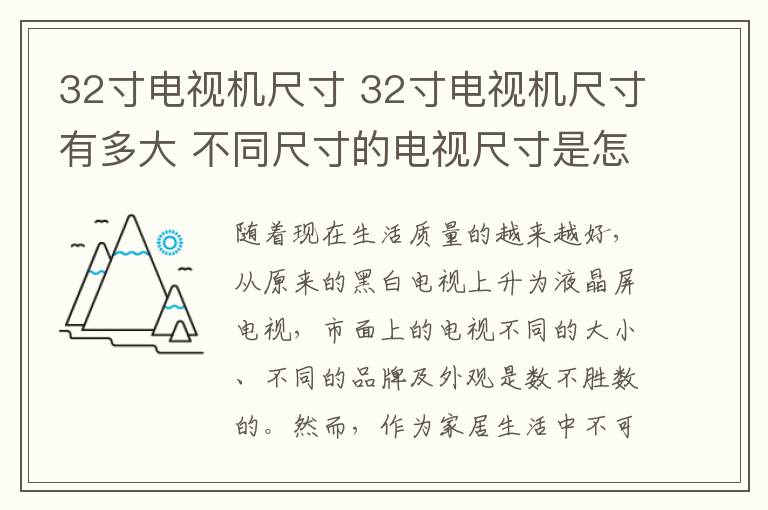 32寸电视机尺寸 32寸电视机尺寸有多大 不同尺寸的电视尺寸是怎

随着现在生活质量的越来越好，从原来的黑白电视上升为液晶屏电视，市面上的电视不同的大小、不同的品牌及外观是数不胜数的。然而，作为家居生活中不可